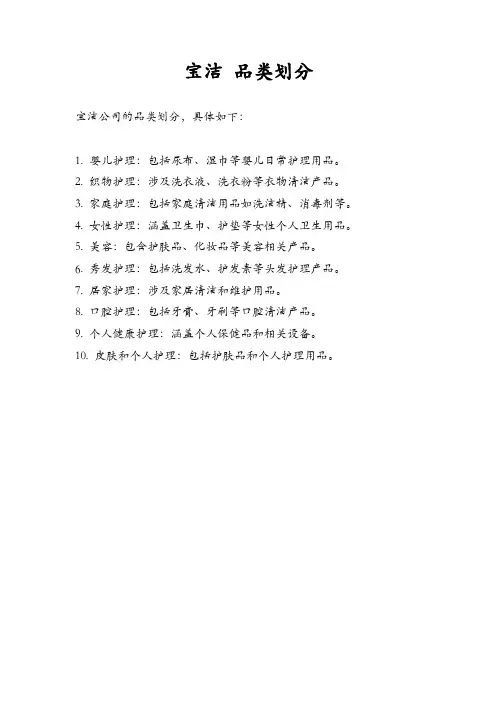 宝洁 品类划分

宝洁公司的品类划分，具体如下：

1. 婴儿护理：包括尿布、湿巾等婴儿日常护理用品。
2. 织物护理：涉及洗衣液、洗衣粉等衣物清洁产品。
3. 家庭护理：包括家庭清洁用品如洗洁精、消毒剂等。
4. 女性护理：涵盖卫生巾、护垫等女性个人卫生用品。
5. 美容：包含护肤品、化妆品等美容相关产品。
6. 秀发护理：包括洗发水、护发素等头发护理产品。
7. 居家护理：涉及家居清洁和维护用品。
8. 口腔护理：包括牙膏、牙刷等口腔清洁产品。
9. 个人健康护理：涵盖个人保健品和相关设备。
10. 皮肤和个人护理：包括护肤品和个人护理用品。